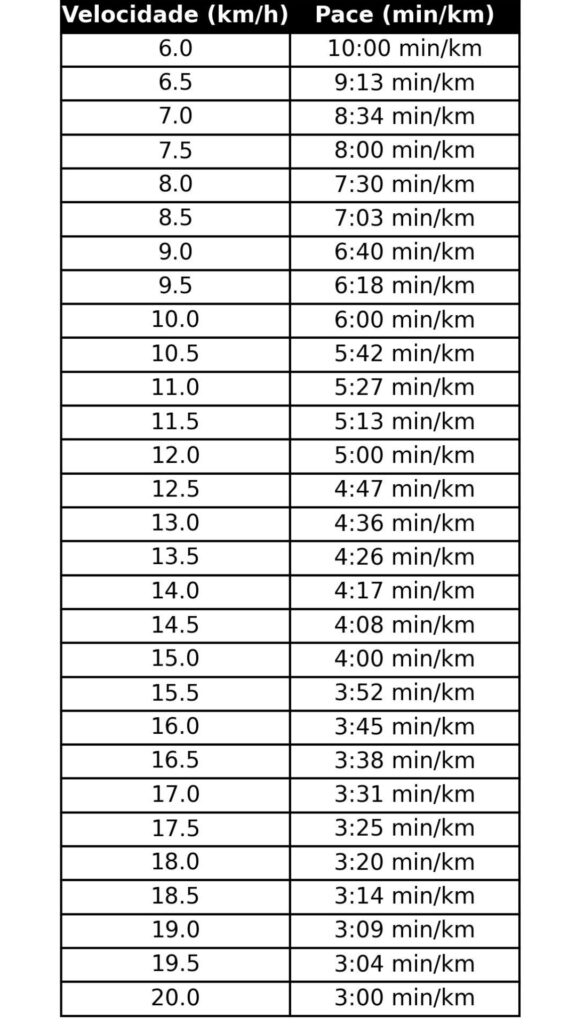 | Velocidade (km/h) | Pace (min/km) |
|---|---|
| 6.0 | 10:00 min/km |
| 6.5 | 9:13 min/km |
| 7.0 | 8:34 min/km |
| 7.5 | 8:00 min/km |
| 8.0 | 7:30 min/km |
| 8.5 | 7:03 min/km |
| 9.0 | 6:40 min/km |
| 9.5 | 6:18 min/km |
| 10.0 | 6:00 min/km |
| 10.5 | 5:42 min/km |
| 11.0 | 5:27 min/km |
| 11.5 | 5:13 min/km |
| 12.0 | 5:00 min/km |
| 12.5 | 4:47 min/km |
| 13.0 | 4:36 min/km |
| 13.5 | 4:26 min/km |
| 14.0 | 4:17 min/km |
| 14.5 | 4:08 min/km |
| 15.0 | 4:00 min/km |
| 15.5 | 3:52 min/km |
| 16.0 | 3:45 min/km |
| 16.5 | 3:38 min/km |
| 17.0 | 3:31 min/km |
| 17.5 | 3:25 min/km |
| 18.0 | 3:20 min/km |
| 18.5 | 3:14 min/km |
| 19.0 | 3:09 min/km |
| 19.5 | 3:04 min/km |
| 20.0 | 3:00 min/km |